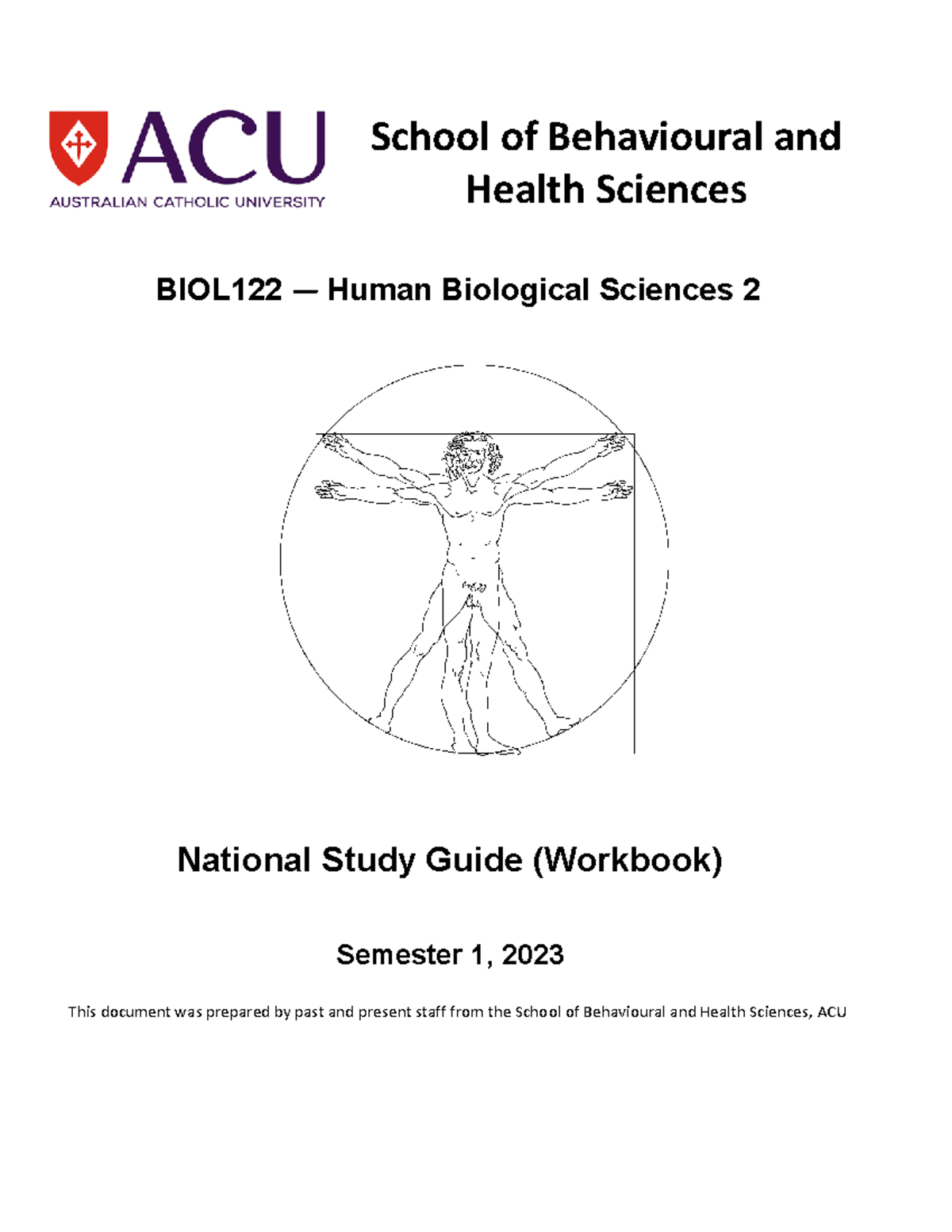 ACU
AUSTRALIAN CATHOLIC UNIVERSITY

School of Behavioural and Health Sciences

BIOL122 – Human Biological Sciences 2

National Study Guide (Workbook)

Semester 1, 2023

This document was prepared by past and present staff from the School of Behavioural and Health Sciences, ACU